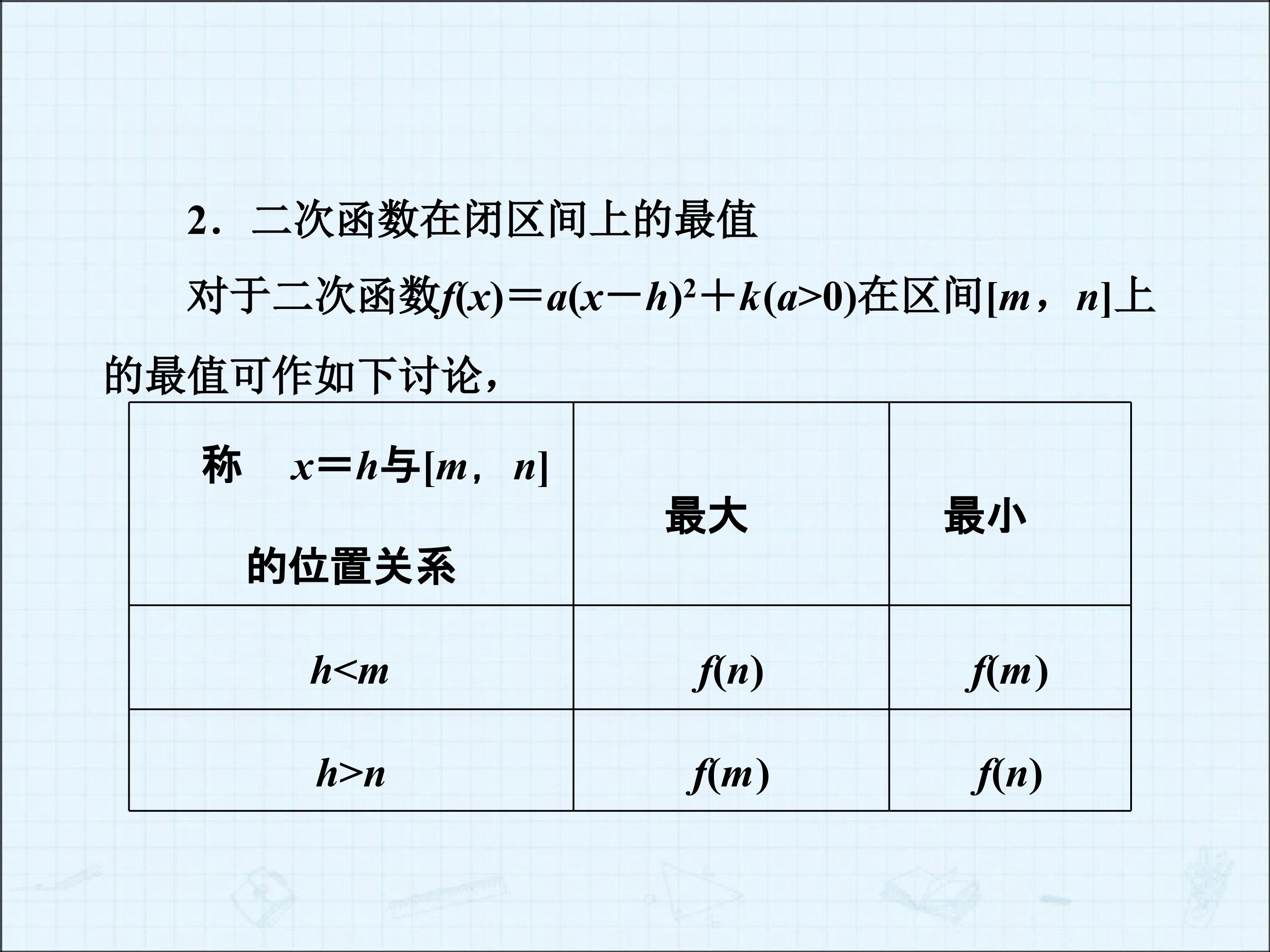 2．二次函数在闭区间上的最值

对于二次函数$f(x)=a(x-h)^2+k(a>0)$在区间$[m，n]$上的最值可作如下讨论，

| 称　$x=h$与$[m，n]$的位置关系 | 最大 | 最小 |
|---|---|---|
| $h<m$ | $f(n)$ | $f(m)$ |
| $h>n$ | $f(m)$ | $f(n)$ |